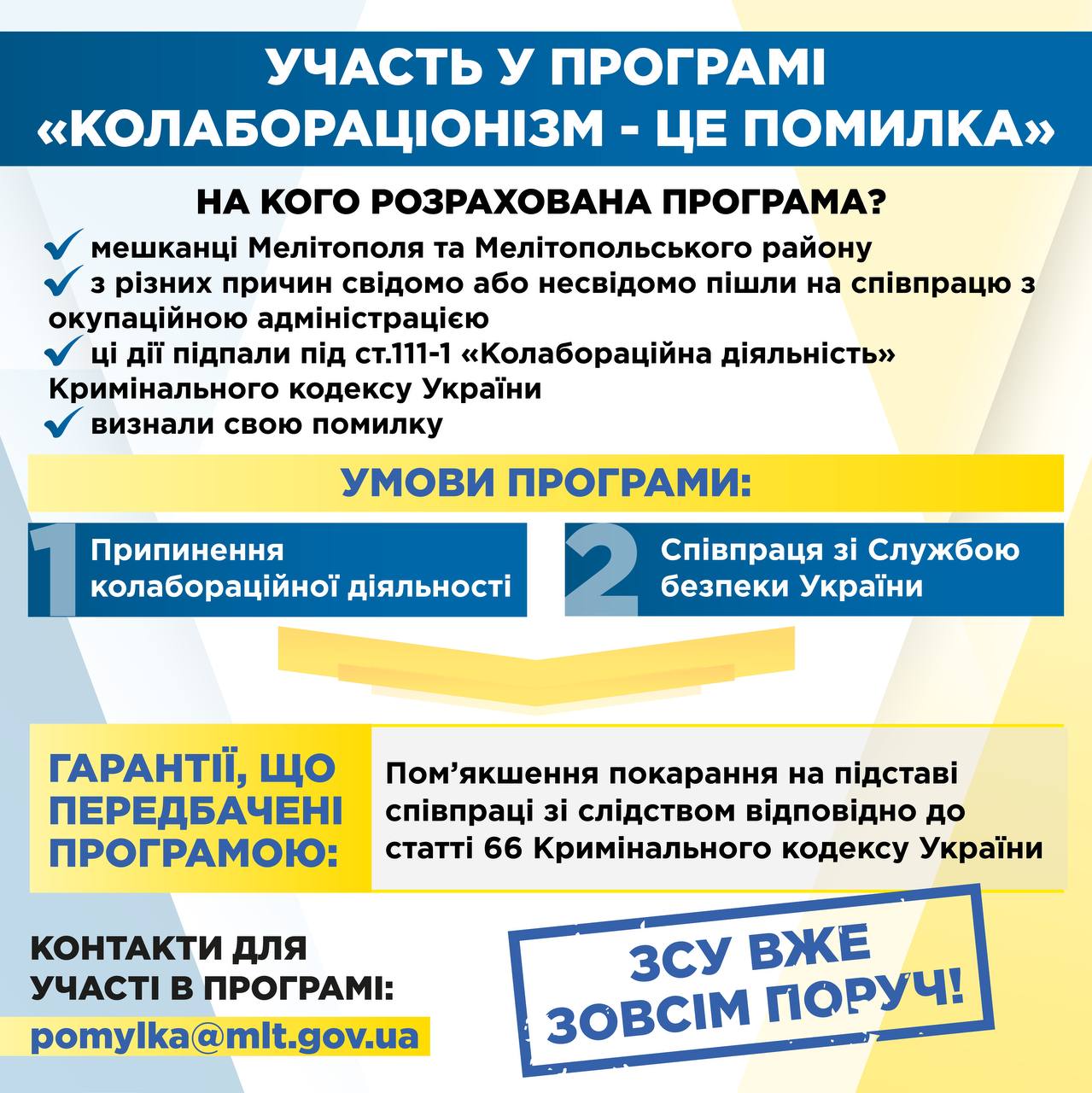 УЧАСТЬ У ПРОГРАМІ «КОЛАБОРАЦІОНІЗМ - ЦЕ ПОМИЛКА»

НА КОГО РОЗРАХОВАНА ПРОГРАМА?

✓ мешканці Мелітополя та Мелітопольського району
✓ з різних причин свідомо або несвідомо пішли на співпрацю з окупаційною адміністрацією
✓ ці дії підпали під ст.111-1 «Колабораційна діяльність» Кримінального кодексу України
✓ визнали свою помилку

УМОВИ ПРОГРАМИ:

1 Припинення колабораційної діяльності

2 Співпраця зі Службою безпеки України

ГАРАНТІЇ, ЩО ПЕРЕДБАЧЕНІ ПРОГРАМОЮ:

Пом'якшення покарання на підставі співпраці зі слідством відповідно до статті 66 Кримінального кодексу України

КОНТАКТИ ДЛЯ УЧАСТІ В ПРОГРАМІ:
pomylka@mlt.gov.ua

ЗСУ ВЖЕ ЗОВСІМ ПОРУЧ!